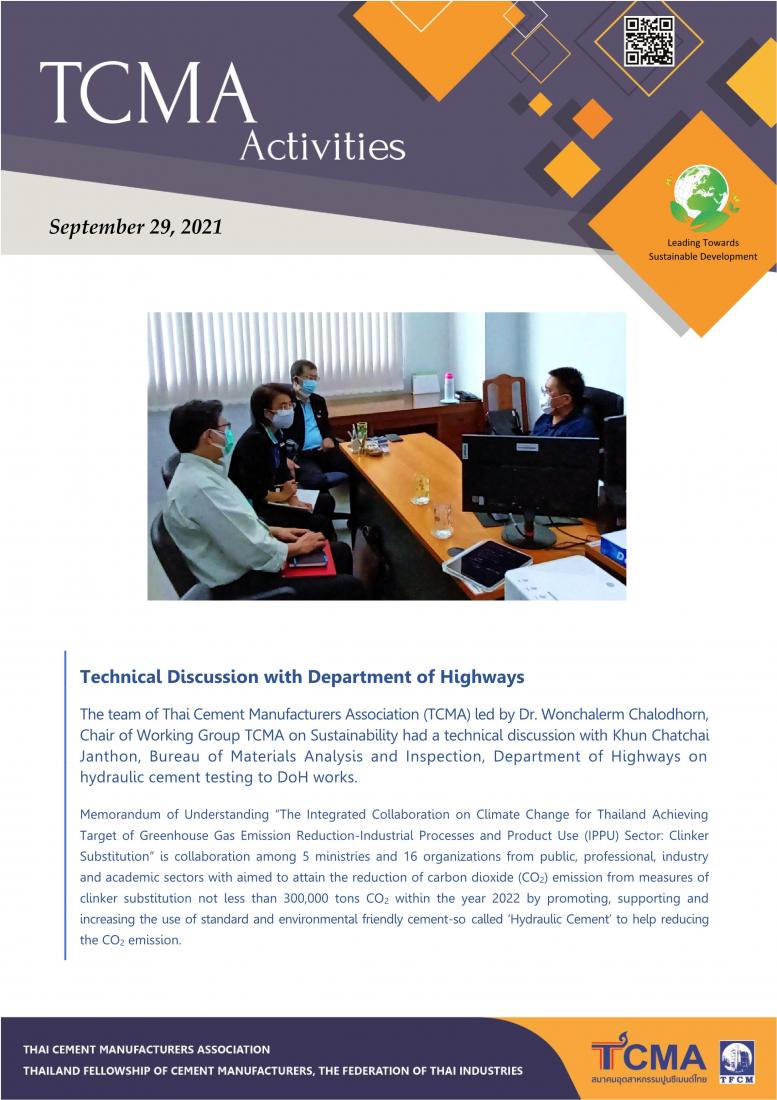 TCMA
Activities

September 29, 2021

Leading Towards Sustainable Development

Technical Discussion with Department of Highways

The team of Thai Cement Manufacturers Association (TCMA) led by Dr. Wonchalerm Chalodhorn, Chair of Working Group TCMA on Sustainability had a technical discussion with Khun Chatchai Janthon, Bureau of Materials Analysis and Inspection, Department of Highways on hydraulic cement testing to DoH works.

Memorandum of Understanding "The Integrated Collaboration on Climate Change for Thailand Achieving Target of Greenhouse Gas Emission Reduction-Industrial Processes and Product Use (IPPU) Sector: Clinker Substitution" is collaboration among 5 ministries and 16 organizations from public, professional, industry and academic sectors with aimed to attain the reduction of carbon dioxide ($CO_2$) emission from measures of clinker substitution not less than 300,000 tons $CO_2$ within the year 2022 by promoting, supporting and increasing the use of standard and environmental friendly cement-so called 'Hydraulic Cement' to help reducing the $CO_2$ emission.

THAI CEMENT MANUFACTURERS ASSOCIATION
THAILAND FELLOWSHIP OF CEMENT MANUFACTURERS, THE FEDERATION OF THAI INDUSTRIES

TCMA
สมาคมอุตสาหกรรมปูนซีเมนต์ไทย
TFCM